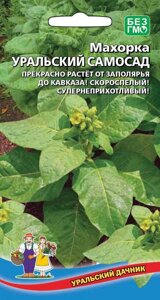 БЕЗ ГМО

Махорка
УРАЛЬСКИЙ САМОСАД

ПРЕКРАСНО РАСТЁТ ОТ ЗАПОЛЯРЬЯ ДО КАВКАЗА! СКОРОСПЕЛЫЙ! СУПЕРНЕПРИХОТЛИВЫЙ!

УРАЛЬСКИЙ ДАЧНИК